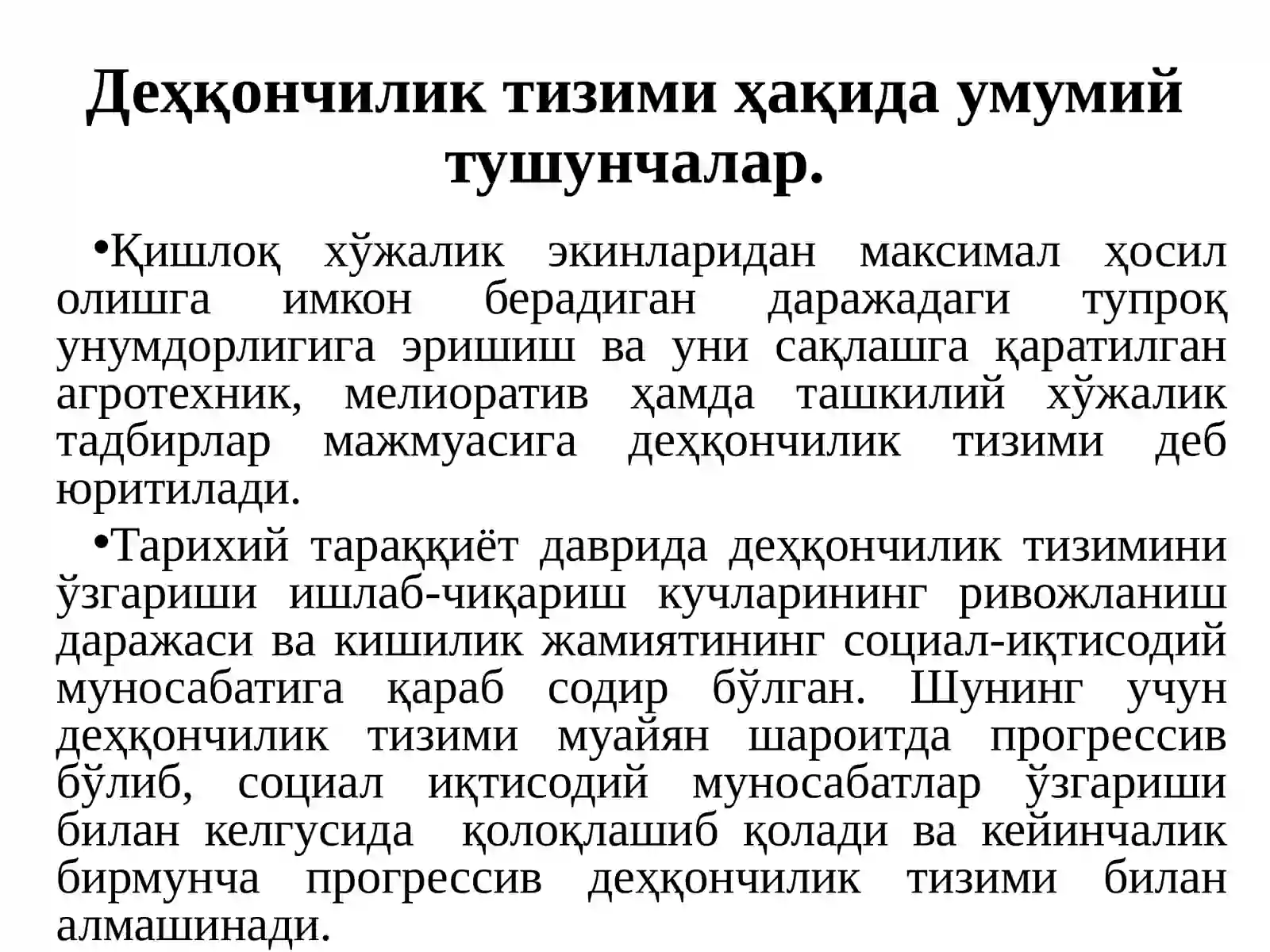 Деҳқончилик тизими ҳақида умумий тушунчалар.

•Қишлоқ хўжалик экинларидан максимал ҳосил олишга имкон берадиган даражадаги тупроқ унумдорлигига эришиш ва уни сақлашга қаратилган агротехник, мелиоратив ҳамда ташкилий хўжалик тадбирлар мажмуасига деҳқончилик тизими деб юритилади.

•Тарихий тараққиёт даврида деҳқончилик тизимини ўзгариши ишлаб-чиқариш кучларининг ривожланиш даражаси ва кишилик жамиятининг социал-иқтисодий муносабатига қараб содир бўлган. Шунинг учун деҳқончилик тизими муайян шароитда прогрессив бўлиб, социал иқтисодий муносабатлар ўзгариши билан келгусида қолоқлашиб қолади ва кейинчалик бирмунча прогрессив деҳқончилик тизими билан алмашинади.